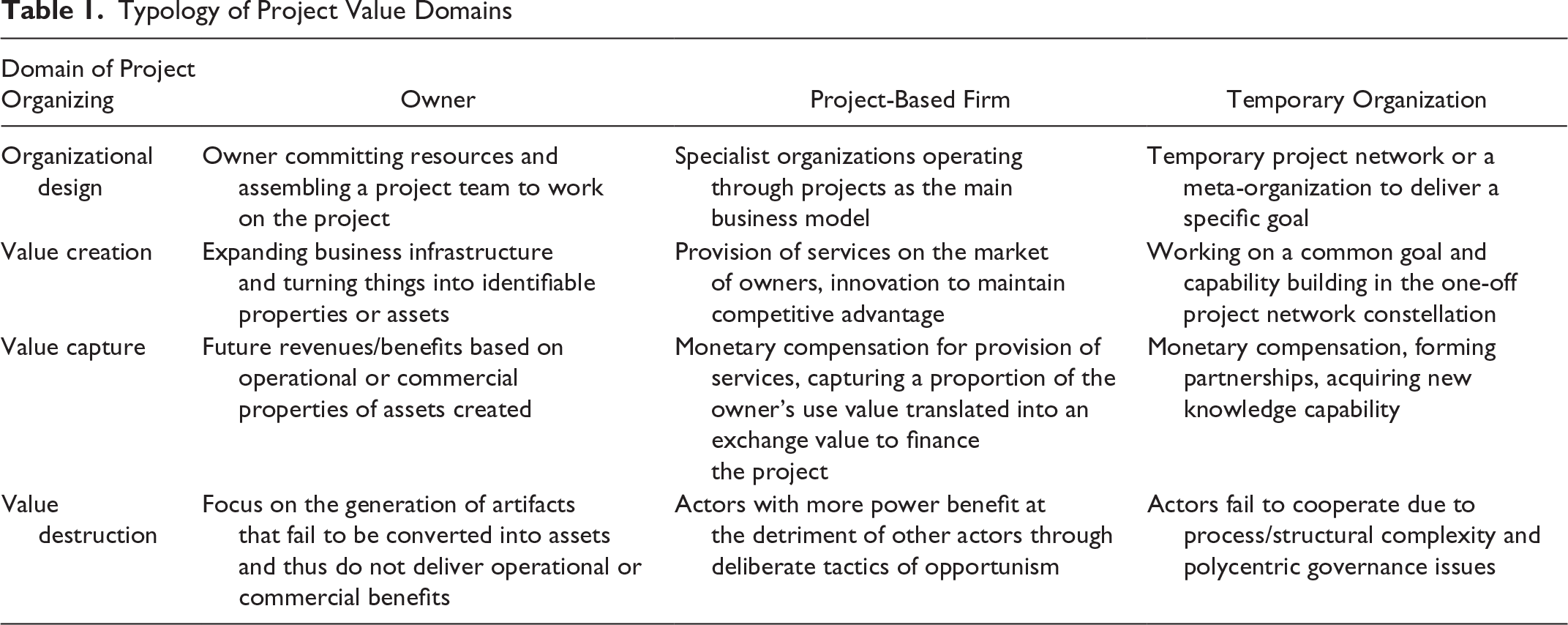 Table 1. Typology of Project Value Domains

| Domain of Project Organizing | Owner | Project-Based Firm | Temporary Organization |
|---|---|---|---|
| Organizational design | Owner committing resources and assembling a project team to work on the project | Specialist organizations operating through projects as the main business model | Temporary project network or a meta-organization to deliver a specific goal |
| Value creation | Expanding business infrastructure and turning things into identifiable properties or assets | Provision of services on the market of owners, innovation to maintain competitive advantage | Working on a common goal and capability building in the one-off project network constellation |
| Value capture | Future revenues/benefits based on operational or commercial properties of assets created | Monetary compensation for provision of services, capturing a proportion of the owner's use value translated into an exchange value to finance the project | Monetary compensation, forming partnerships, acquiring new knowledge capability |
| Value destruction | Focus on the generation of artifacts that fail to be converted into assets and thus do not deliver operational or commercial benefits | Actors with more power benefit at the detriment of other actors through deliberate tactics of opportunism | Actors fail to cooperate due to process/structural complexity and polycentric governance issues |